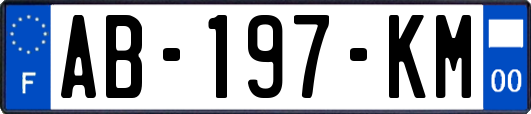 F
AB-197-KM
00